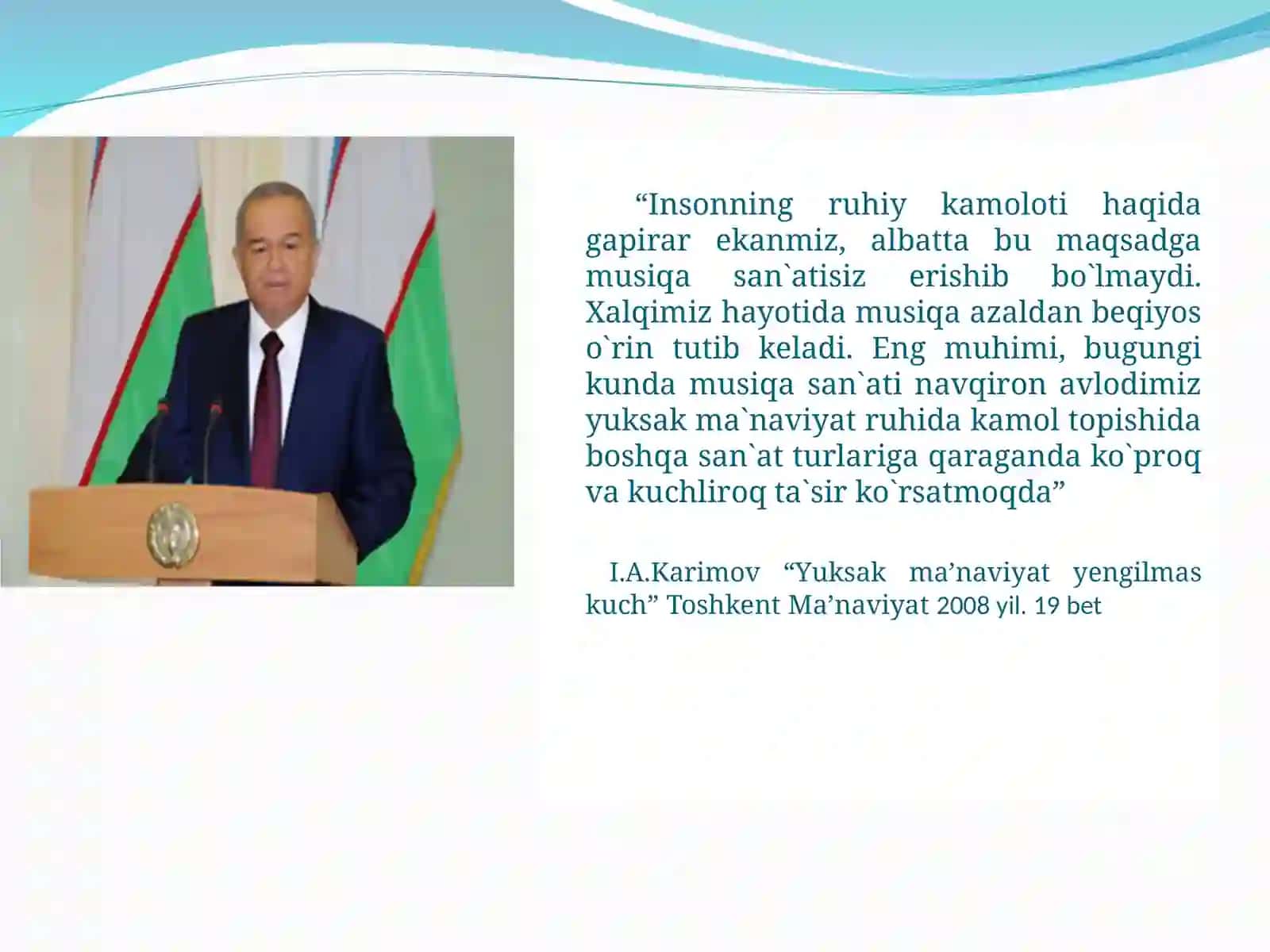 “Insonning ruhiy kamoloti haqida gapirar ekanmiz, albatta bu maqsadga musiqa san`atisiz erishib bo`lmaydi. Xalqimiz hayotida musiqa azaldan beqiyos o`rin tutib keladi. Eng muhimi, bugungi kunda musiqa san`ati navqiron avlodimiz yuksak ma`naviyat ruhida kamol topishida boshqa san`at turlariga qaraganda ko`proq va kuchliroq ta`sir ko`rsatmoqda”

I.A.Karimov “Yuksak ma’naviyat yengilmas kuch” Toshkent Ma’naviyat 2008 yil. 19 bet